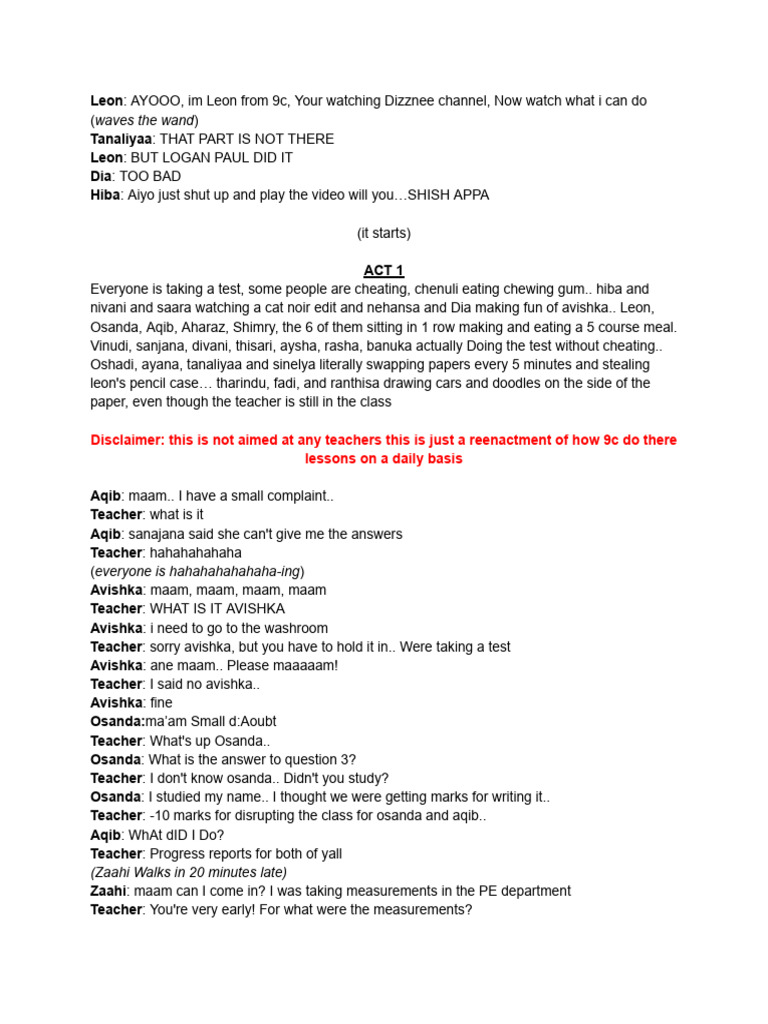 Leon: AYOOO, im Leon from 9c, Your watching Dizznee channel, Now watch what i can do (waves the wand)
Tanaliyaa: THAT PART IS NOT THERE
Leon: BUT LOGAN PAUL DID IT
Dia: TOO BAD
Hiba: Aiyo just shut up and play the video will you…SHISH APPA

(it starts)

ACT 1
Everyone is taking a test, some people are cheating, chenuli eating chewing gum.. hiba and nivani and saara watching a cat noir edit and nehansa and Dia making fun of avishka.. Leon, Osanda, Aqib, Aharaz, Shimry, the 6 of them sitting in 1 row making and eating a 5 course meal. Vinudi, sanjana, divani, thisari, aysha, rasha, banuka actually Doing the test without cheating.. Oshadi, ayana, tanaliyaa and sinelya literally swapping papers every 5 minutes and stealing leon's pencil case… tharindu, fadi, and ranthisa drawing cars and doodles on the side of the paper, even though the teacher is still in the class

Disclaimer: this is not aimed at any teachers this is just a reenactment of how 9c do there lessons on a daily basis

Aqib: maam.. I have a small complaint..
Teacher: what is it
Aqib: sanajana said she can't give me the answers
Teacher: hahahahahaha
(everyone is hahahahahahaha-ing)
Avishka: maam, maam, maam, maam
Teacher: WHAT IS IT AVISHKA
Avishka: i need to go to the washroom
Teacher: sorry avishka, but you have to hold it in.. Were taking a test
Avishka: ane maam.. Please maaaaam!
Teacher: I said no avishka..
Avishka: fine
Osanda:ma'am Small d:Aoubt
Teacher: What's up Osanda..
Osanda: What is the answer to question 3?
Teacher: I don't know osanda.. Didn't you study?
Osanda: I studied my name.. I thought we were getting marks for writing it..
Teacher: -10 marks for disrupting the class for osanda and aqib..
Aqib: WhAt dID I Do?
Teacher: Progress reports for both of yall
(Zaahi Walks in 20 minutes late)
Zaahi: maam can I come in? I was taking measurements in the PE department
Teacher: You're very early! For what were the measurements?